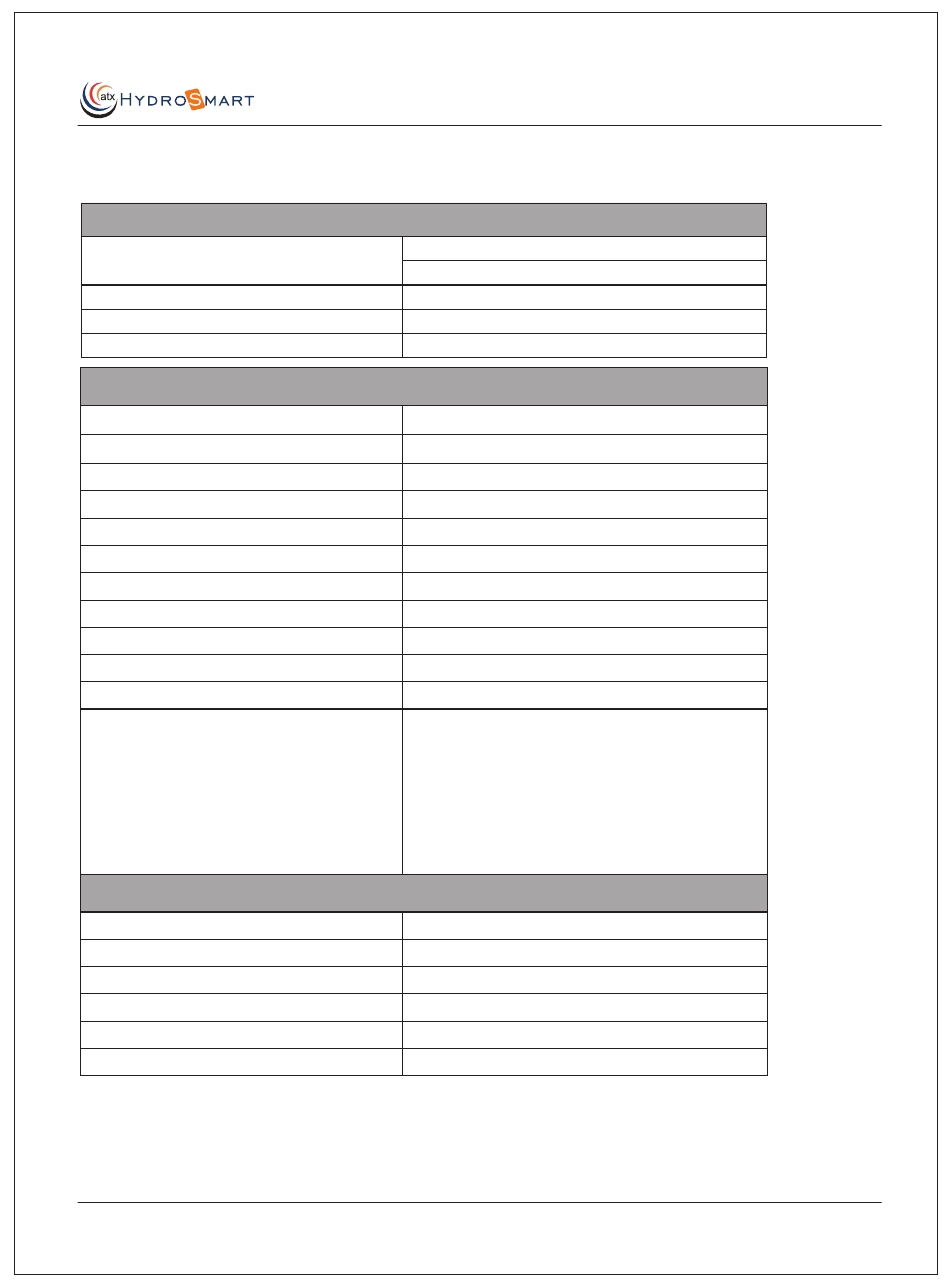 atx HYDROSMART